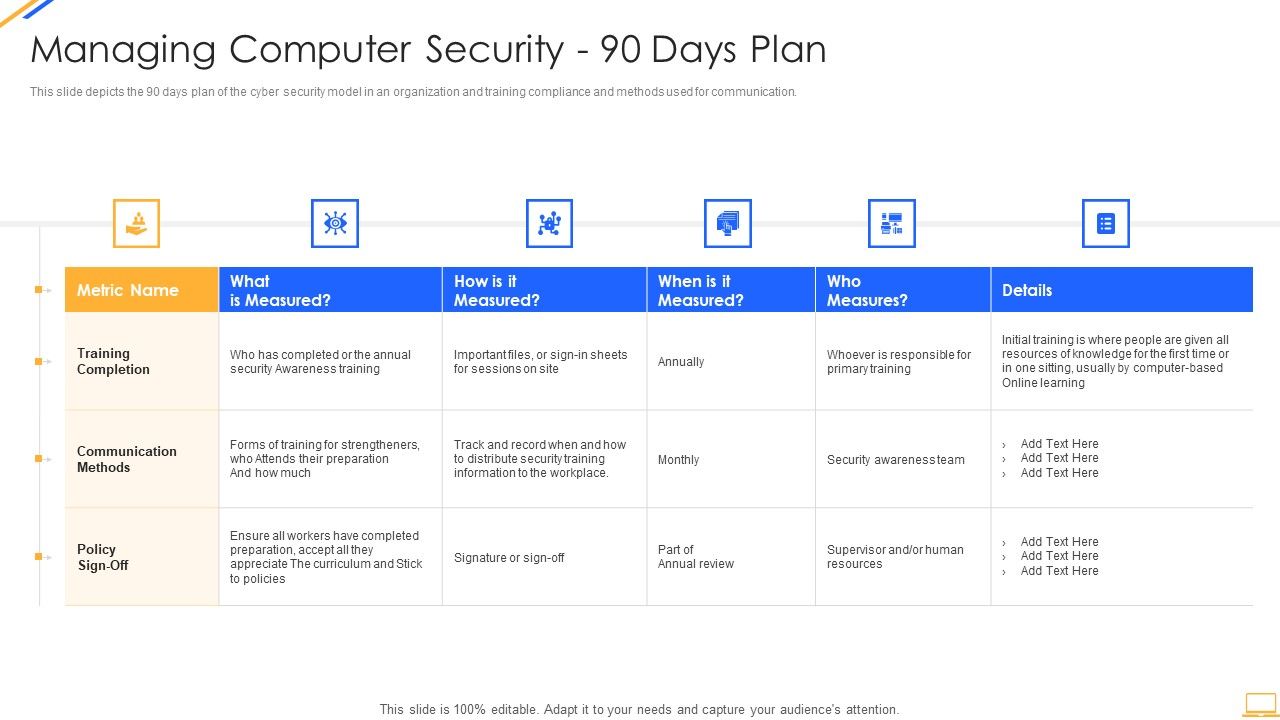 Managing Computer Security - 90 Days Plan

This slide depicts the 90 days plan of the cyber security model in an organization and training compliance and methods used for communication.

| Metric Name | What is Measured? | How is it Measured? | When is it Measured? | Who Measures? | Details |
|---|---|---|---|---|---|
| Training Completion | Who has completed or the annual security Awareness training | Important files, or sign-in sheets for sessions on site | Annually | Whoever is responsible for primary training | Initial training is where people are given all resources of knowledge for the first time or in one sitting, usually by computer-based Online learning |
| Communication Methods | Forms of training for strengtheners, who Attends their preparation And how much | Track and record when and how to distribute security training information to the workplace. | Monthly | Security awareness team | › Add Text Here › Add Text Here › Add Text Here |
| Policy Sign-Off | Ensure all workers have completed preparation, accept all they appreciate The curriculum and Stick to policies | Signature or sign-off | Part of Annual review | Supervisor and/or human resources | › Add Text Here › Add Text Here › Add Text Here |

This slide is 100% editable. Adapt it to your needs and capture your audience's attention.